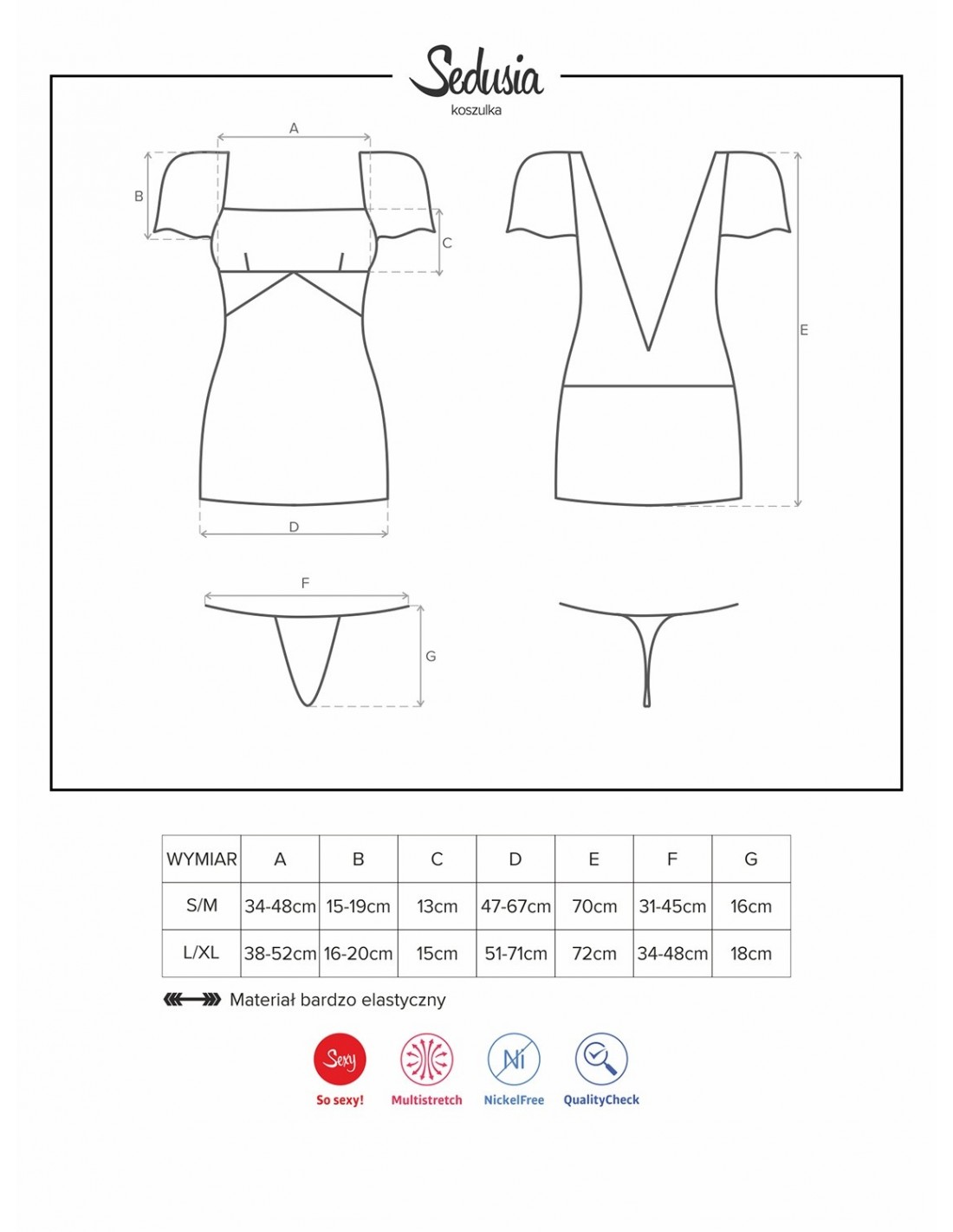 Sedusia
koszulka

A
B
C
D
E
F
G

| WYMIAR | A | B | C | D | E | F | G |
|---|---|---|---|---|---|---|---|
| S/M | 34-48cm | 15-19cm | 13cm | 47-67cm | 70cm | 31-45cm | 16cm |
| L/XL | 38-52cm | 16-20cm | 15cm | 51-71cm | 72cm | 34-48cm | 18cm |

Materiał bardzo elastyczny

Sexy
So sexy!
Multistretch
Ni
NickelFree
QualityCheck